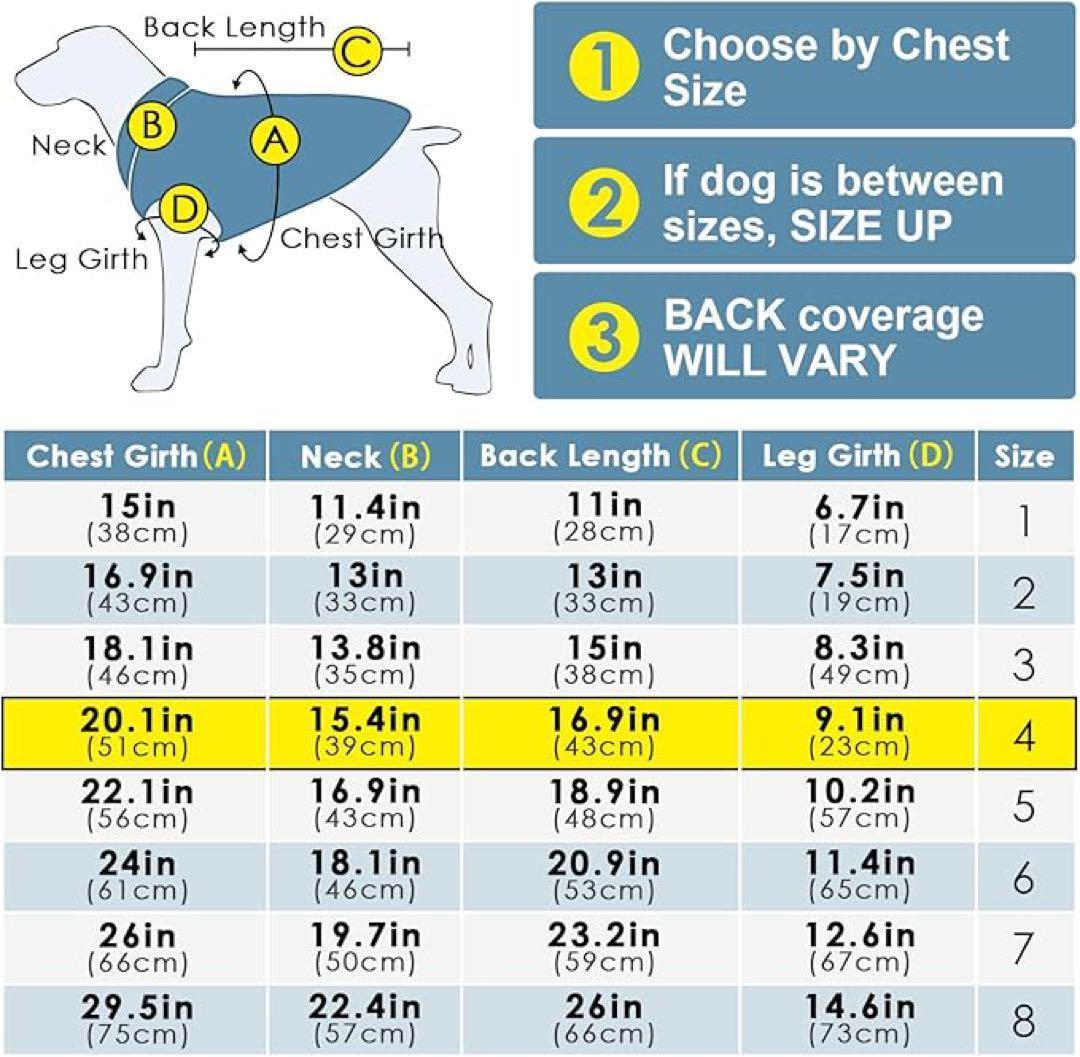 Back Length C

B Neck

A

D Chest Girth

Leg Girth

1 Choose by Chest Size

2 If dog is between sizes, SIZE UP

3 BACK coverage WILL VARY

| Chest Girth (A) | Neck (B) | Back Length (C) | Leg Girth (D) | Size |
|---|---|---|---|---|
| 15in (38cm) | 11.4in (29cm) | 11in (28cm) | 6.7in (17cm) | 1 |
| 16.9in (43cm) | 13in (33cm) | 13in (33cm) | 7.5in (19cm) | 2 |
| 18.1in (46cm) | 13.8in (35cm) | 15in (38cm) | 8.3in (49cm) | 3 |
| 20.1in (51cm) | 15.4in (39cm) | 16.9in (43cm) | 9.1in (23cm) | 4 |
| 22.1in (56cm) | 16.9in (43cm) | 18.9in (48cm) | 10.2in (57cm) | 5 |
| 24in (61cm) | 18.1in (46cm) | 20.9in (53cm) | 11.4in (65cm) | 6 |
| 26in (66cm) | 19.7in (50cm) | 23.2in (59cm) | 12.6in (67cm) | 7 |
| 29.5in (75cm) | 22.4in (57cm) | 26in (66cm) | 14.6in (73cm) | 8 |